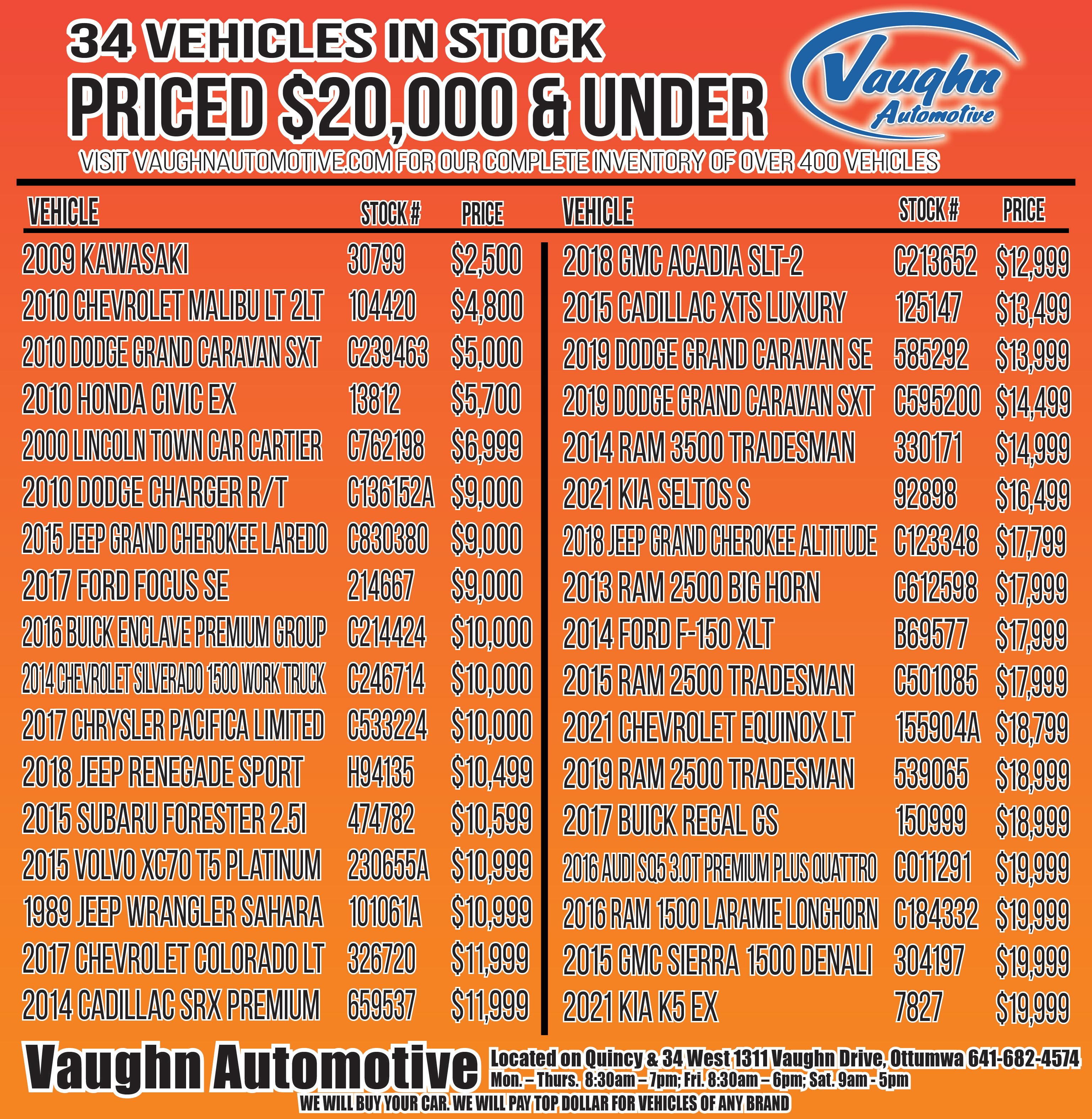 34 VEHICLES IN STOCK
PRICED $20,000 & UNDER

Vaughn Automotive

VISIT VAUGHNAUTOMOTIVE.COM FOR OUR COMPLETE INVENTORY OF OVER 400 VEHICLES

| VEHICLE | STOCK # | PRICE |
|---|---|---|
| 2009 KAWASAKI | 30799 | $2,500 |
| 2010 CHEVROLET MALIBU LT 2LT | 104420 | $4,800 |
| 2010 DODGE GRAND CARAVAN SXT | C239463 | $5,000 |
| 2010 HONDA CIVIC EX | 13812 | $5,700 |
| 2000 LINCOLN TOWN CAR CARTIER | C762198 | $6,999 |
| 2010 DODGE CHARGER R/T | C136152A | $9,000 |
| 2015 JEEP GRAND CHEROKEE LAREDO | C830380 | $9,000 |
| 2017 FORD FOCUS SE | 214667 | $9,000 |
| 2016 BUICK ENCLAVE PREMIUM GROUP | C214424 | $10,000 |
| 2014 CHEVROLET SILVERADO 1500 WORK TRUCK | C246714 | $10,000 |
| 2017 CHRYSLER PACIFICA LIMITED | C533224 | $10,000 |
| 2018 JEEP RENEGADE SPORT | H94135 | $10,499 |
| 2015 SUBARU FORESTER 2.5I | 474782 | $10,599 |
| 2015 VOLVO XC70 T5 PLATINUM | 230655A | $10,999 |
| 1989 JEEP WRANGLER SAHARA | 101061A | $10,999 |
| 2017 CHEVROLET COLORADO LT | 326720 | $11,999 |
| 2014 CADILLAC SRX PREMIUM | 659537 | $11,999 |

| VEHICLE | STOCK # | PRICE |
|---|---|---|
| 2018 GMC ACADIA SLT-2 | C213652 | $12,999 |
| 2015 CADILLAC XTS LUXURY | 125147 | $13,499 |
| 2019 DODGE GRAND CARAVAN SE | 585292 | $13,999 |
| 2019 DODGE GRAND CARAVAN SXT | C595200 | $14,499 |
| 2014 RAM 3500 TRADESMAN | 330171 | $14,999 |
| 2021 KIA SELTOS S | 92898 | $16,499 |
| 2018 JEEP GRAND CHEROKEE ALTITUDE | C123348 | $17,799 |
| 2013 RAM 2500 BIG HORN | C612598 | $17,999 |
| 2014 FORD F-150 XLT | B69577 | $17,999 |
| 2015 RAM 2500 TRADESMAN | C501085 | $17,999 |
| 2021 CHEVROLET EQUINOX LT | 155904A | $18,799 |
| 2019 RAM 2500 TRADESMAN | 539065 | $18,999 |
| 2017 BUICK REGAL GS | 150999 | $18,999 |
| 2016 AUDI SQ5 3.0T PREMIUM PLUS QUATTRO | C011291 | $19,999 |
| 2016 RAM 1500 LARAMIE LONGHORN | C184332 | $19,999 |
| 2015 GMC SIERRA 1500 DENALI | 304197 | $19,999 |
| 2021 KIA K5 EX | 7827 | $19,999 |

Vaughn Automotive
Located on Quincy & 34 West 1311 Vaughn Drive, Ottumwa 641-682-4574
Mon. – Thurs. 8:30am – 7pm; Fri. 8:30am – 6pm; Sat. 9am - 5pm
WE WILL BUY YOUR CAR. WE WILL PAY TOP DOLLAR FOR VEHICLES OF ANY BRAND